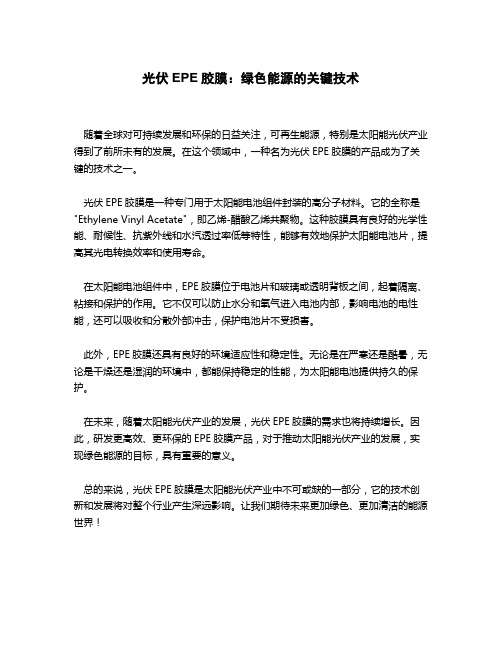 光伏 EPE 胶膜：绿色能源的关键技术

随着全球对可持续发展和环保的日益关注，可再生能源，特别是太阳能光伏产业得到了前所未有的发展。在这个领域中，一种名为光伏 EPE 胶膜的产品成为了关键的技术之一。

光伏 EPE 胶膜是一种专门用于太阳能电池组件封装的高分子材料。它的全称是"Ethylene Vinyl Acetate"，即乙烯-醋酸乙烯共聚物。这种胶膜具有良好的光学性能、耐候性、抗紫外线和水汽透过率低等特性，能够有效地保护太阳能电池片，提高其光电转换效率和使用寿命。

在太阳能电池组件中，EPE 胶膜位于电池片和玻璃或透明背板之间，起着隔离、粘接和保护的作用。它不仅可以防止水分和氧气进入电池内部，影响电池的电性能，还可以吸收和分散外部冲击，保护电池片不受损害。

此外，EPE 胶膜还具有良好的环境适应性和稳定性。无论是在严寒还是酷暑，无论是干燥还是湿润的环境中，都能保持稳定的性能，为太阳能电池提供持久的保护。

在未来，随着太阳能光伏产业的发展，光伏 EPE 胶膜的需求也将持续增长。因此，研发更高效、更环保的 EPE 胶膜产品，对于推动太阳能光伏产业的发展，实现绿色能源的目标，具有重要的意义。

总的来说，光伏 EPE 胶膜是太阳能光伏产业中不可或缺的一部分，它的技术创新和发展将对整个行业产生深远影响。让我们期待未来更加绿色、更加清洁的能源世界！